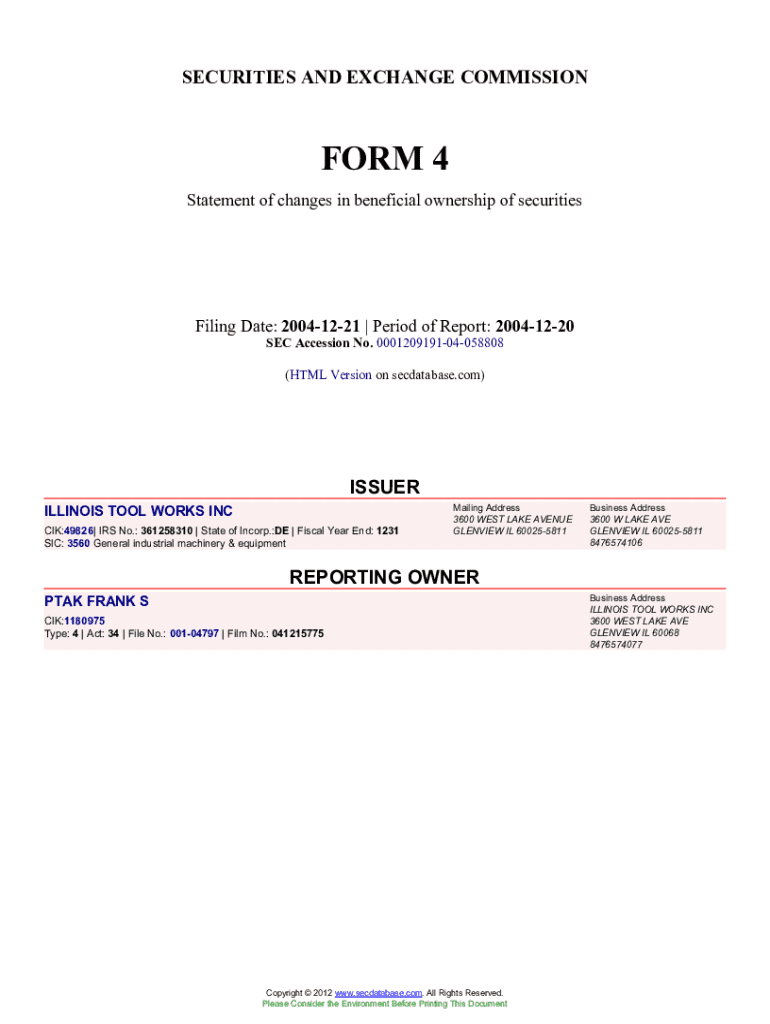 SECURITIES AND EXCHANGE COMMISSION

FORM 4

Statement of changes in beneficial ownership of securities

Filing Date: 2004-12-21 | Period of Report: 2004-12-20
SEC Accession No. 0001209191-04-058808

(HTML Version on secdatabase.com)

ISSUER

ILLINOIS TOOL WORKS INC
CIK:49826| IRS No.: 361258310 | State of Incorp.:DE | Fiscal Year End: 1231
SIC: 3560 General industrial machinery & equipment

Mailing Address
3600 WEST LAKE AVENUE
GLENVIEW IL 60025-5811

Business Address
3600 W LAKE AVE
GLENVIEW IL 60025-5811
8476574106

REPORTING OWNER

PTAK FRANK S
CIK:1180975
Type: 4 | Act: 34 | File No.: 001-04797 | Film No.: 041215775

Business Address
ILLINOIS TOOL WORKS INC
3600 WEST LAKE AVE
GLENVIEW IL 60068
8476574077

Copyright © 2012 www.secdatabase.com. All Rights Reserved.
Please Consider the Environment Before Printing This Document